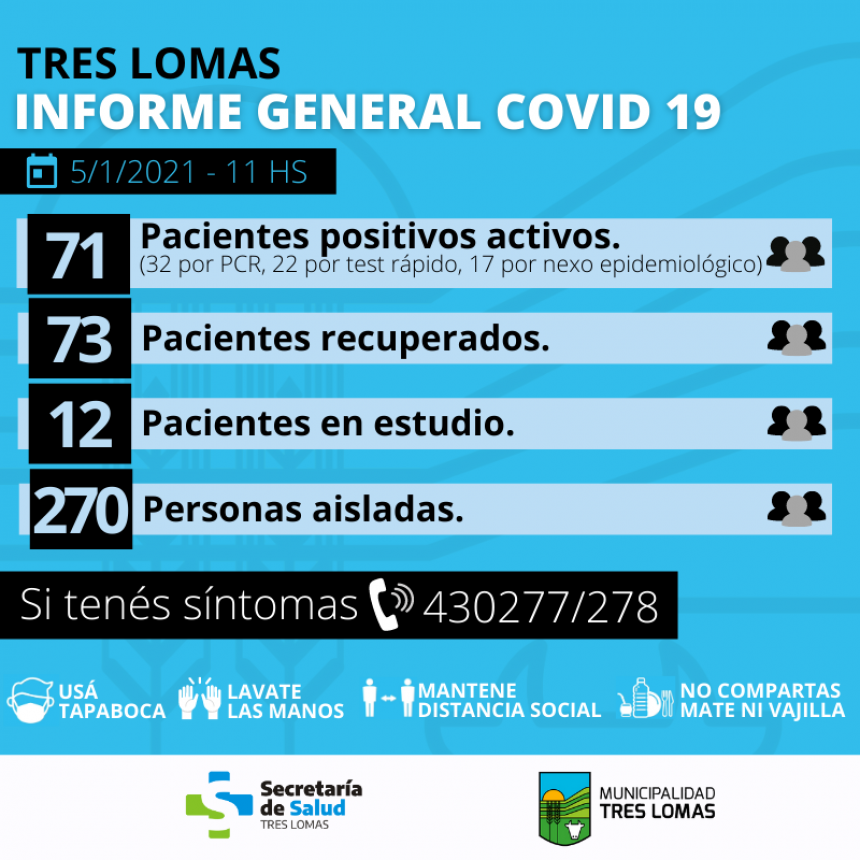 TRES LOMAS
INFORME GENERAL COVID 19

5/1/2021 - 11 HS

71 Pacientes positivos activos.
(32 por PCR, 22 por test rápido, 17 por nexo epidemiológico)

73 Pacientes recuperados.

12 Pacientes en estudio.

270 Personas aisladas.

Si tenés síntomas 430277/278

USÁ TAPABOCA

LAVATE LAS MANOS

MANTENE DISTANCIA SOCIAL

NO COMPARTAS MATE NI VAJILLA

Secretaría de Salud
TRES LOMAS

MUNICIPALIDAD
TRES LOMAS